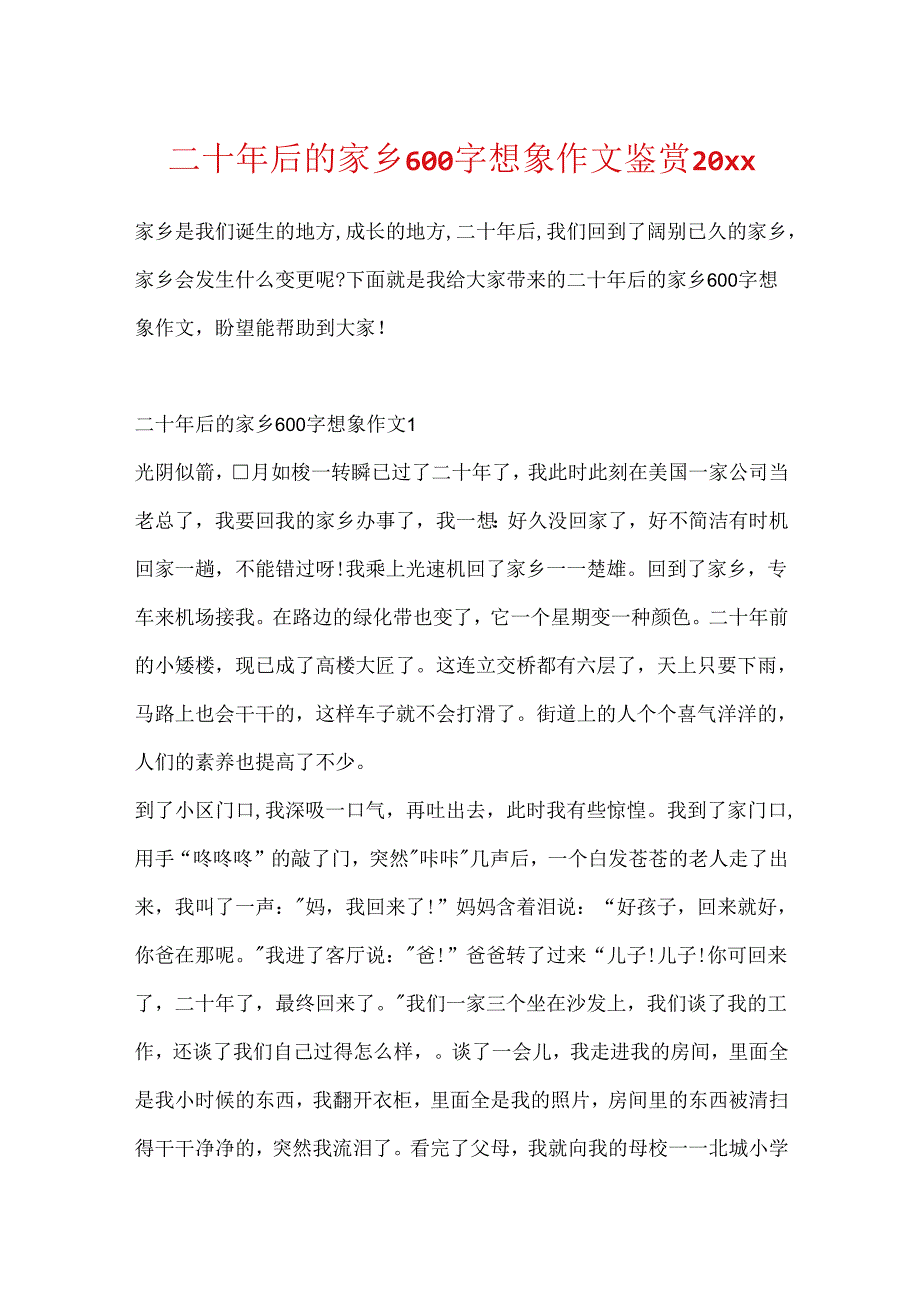 二十年后的家乡600字想象作文鉴赏20xx

家乡是我们诞生的地方,成长的地方,二十年后,我们回到了阔别已久的家乡，家乡会发生什么变更呢?下面就是我给大家带来的二十年后的家乡600字想象作文，盼望能帮助到大家！

二十年后的家乡600字想象作文1

光阴似箭，□月如梭一转瞬已过了二十年了，我此时此刻在美国一家公司当老总了，我要回我的家乡办事了，我一想:好久没回家了，好不简洁有时机回家一趟，不能错过呀!我乘上光速机回了家乡一一楚雄。回到了家乡，专车来机场接我。在路边的绿化带也变了，它一个星期变一种颜色。二十年前的小矮楼，现已成了高楼大匠了。这连立交桥都有六层了，天上只要下雨，马路上也会干干的，这样车子就不会打滑了。街道上的人个个喜气洋洋的，人们的素养也提高了不少。

到了小区门口,我深吸一口气，再吐出去，此时我有些惊惶。我到了家门口,用手“咚咚咚”的敲了门，突然"咔咔"几声后，一个白发苍苍的老人走了出来，我叫了一声："妈，我回来了！”妈妈含着泪说：“好孩子，回来就好，你爸在那呢。"我进了客厅说："爸！”爸爸转了过来“儿子!儿子!你可回来了，二十年了，最终回来了。"我们一家三个坐在沙发上，我们谈了我的工作，还谈了我们自己过得怎么样，。谈了一会儿，我走进我的房间，里面全是我小时候的东西，我翻开衣柜，里面全是我的照片，房间里的东西被清扫得干干净净的，突然我流泪了。看完了父母，我就向我的母校一一北城小学